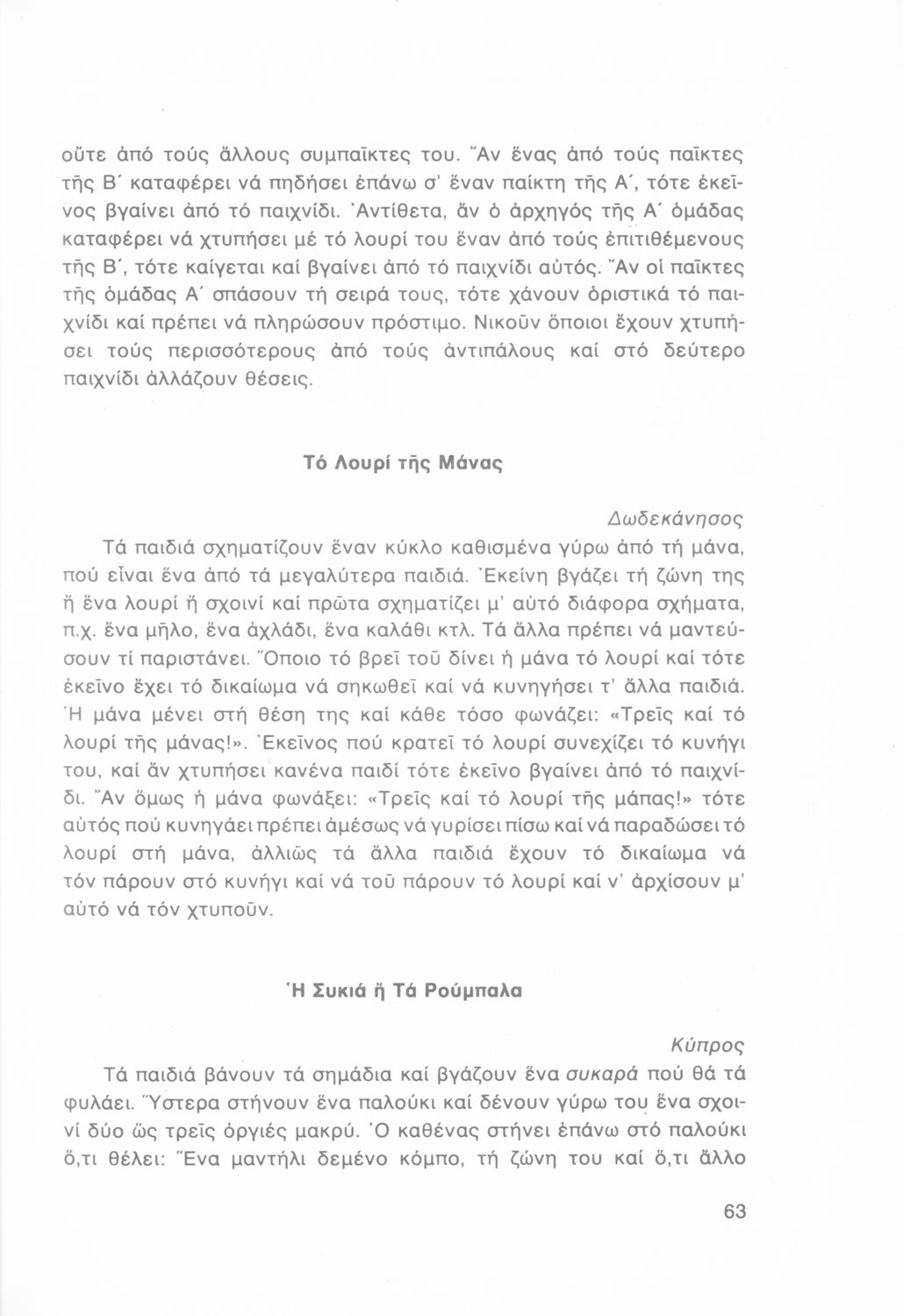 οὔτε ἀπό τούς ἄλλους συμπαῖκτες του. Ἄν ἕνας ἀπό τούς παῖκτες τῆς Β΄ καταφέρει νά πηδήσει ἐπάνω σ' ἕναν παίκτη τῆς Α΄, τότε ἐκεῖνος βγαίνει ἀπό τό παιχνίδι. Ἀντίθετα, ἄν ὁ ἀρχηγός τῆς Α΄ ὁμάδας καταφέρει νά χτυπήσει μέ τό λουρί του ἕναν ἀπό τούς ἐπιτιθέμενους τῆς Β΄, τότε καίγεται καί βγαίνει ἀπό τό παιχνίδι αὐτός. Ἄν οἱ παῖκτες τῆς ὁμάδας Α΄ σπάσουν τή σειρά τους, τότε χάνουν ὁριστικά τό παιχνίδι καί πρέπει νά πληρώσουν πρόστιμο. Νικοῦν ὅποιοι ἔχουν χτυπήσει τούς περισσότερους ἀπό τούς ἀντιπάλους καί στό δεύτερο παιχνίδι ἀλλάζουν θέσεις.

Τό Λουρί τῆς Μάνας

Δωδεκάνησος

Τά παιδιά σχηματίζουν ἕναν κύκλο καθισμένα γύρω ἀπό τή μάνα, πού εἶναι ἕνα ἀπό τά μεγαλύτερα παιδιά. Ἐκείνη βγάζει τή ζώνη της ἤ ἕνα λουρί ἤ σχοινί καί πρῶτα σχηματίζει μ' αὐτό διάφορα σχήματα, π.χ. ἕνα μῆλο, ἕνα ἀχλάδι, ἕνα καλάθι κτλ. Τά ἄλλα πρέπει νά μαντεύσουν τί παριστάνει. Ὅποιο τό βρεῖ τοῦ δίνει ἡ μάνα τό λουρί καί τότε ἐκεῖνο ἔχει τό δικαίωμα νά σηκωθεῖ καί νά κυνηγήσει τ' ἄλλα παιδιά. Ἡ μάνα μένει στή θέση της καί κάθε τόσο φωνάζει: «Τρεῖς καί τό λουρί τῆς μάνας!». Ἐκεῖνος πού κρατεῖ τό λουρί συνεχίζει τό κυνήγι του, καί ἄν χτυπήσει κανένα παιδί τότε ἐκεῖνο βγαίνει ἀπό τό παιχνίδι. Ἄν ὅμως ἡ μάνα φωνάξει: «Τρεῖς καί τό λουρί τῆς μάπας!» τότε αὐτός πού κυνηγάει πρέπει ἀμέσως νά γυρίσει πίσω καί νά παραδώσει τό λουρί στή μάνα, ἀλλιῶς τά ἄλλα παιδιά ἔχουν τό δικαίωμα νά τόν πάρουν στό κυνήγι καί νά τοῦ πάρουν τό λουρί καί ν' ἀρχίσουν μ' αὐτό νά τόν χτυποῦν.

Ἡ Συκιά ἤ Τά Ρούμπαλα

Κύπρος

Τά παιδιά βάνουν τά σημάδια καί βγάζουν ἕνα συκαρά πού θά τά φυλάει. Ὕστερα στήνουν ἕνα παλούκι καί δένουν γύρω του ἕνα σχοινί δύο ὥς τρεῖς ὀργιές μακρύ. Ὁ καθένας στήνει ἐπάνω στό παλούκι ὅ,τι θέλει: Ἕνα μαντήλι δεμένο κόμπο, τή ζώνη του καί ὅ,τι ἄλλο

63